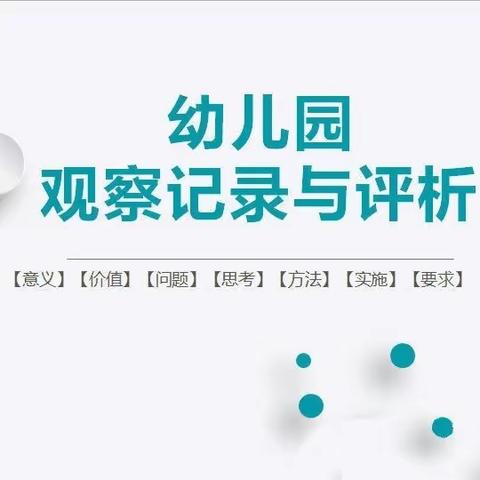 幼儿园
观察记录与评析

【意义】【价值】【问题】【思考】【方法】【实施】【要求】